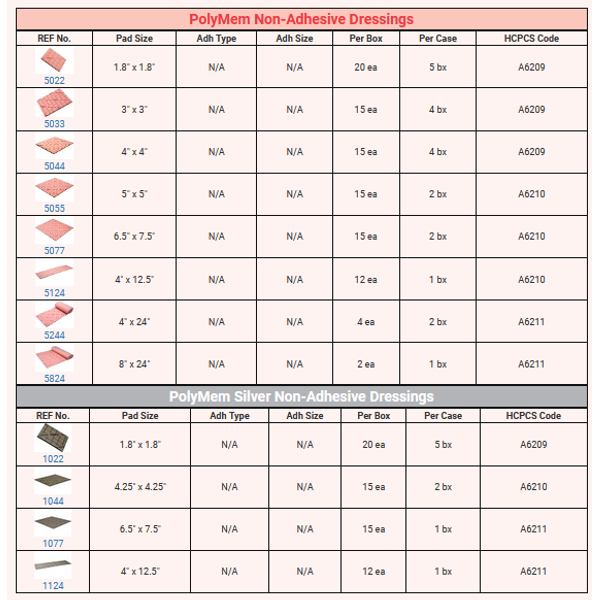 PolyMem Non-Adhesive Dressings

| REF No. | Pad Size | Adh Type | Adh Size | Per Box | Per Case | HCPCS Code |
|---|---|---|---|---|---|---|
| 5022 | 1.8" x 1.8" | N/A | N/A | 20 ea | 5 bx | A6209 |
| 5033 | 3" x 3" | N/A | N/A | 15 ea | 4 bx | A6209 |
| 5044 | 4" x 4" | N/A | N/A | 15 ea | 4 bx | A6209 |
| 5055 | 5" x 5" | N/A | N/A | 15 ea | 2 bx | A6210 |
| 5077 | 6.5" x 7.5" | N/A | N/A | 15 ea | 2 bx | A6210 |
| 5124 | 4" x 12.5" | N/A | N/A | 12 ea | 1 bx | A6210 |
| 5244 | 4" x 24" | N/A | N/A | 4 ea | 2 bx | A6211 |
| 5824 | 8" x 24" | N/A | N/A | 2 ea | 1 bx | A6211 |

PolyMem Silver Non-Adhesive Dressings

| REF No. | Pad Size | Adh Type | Adh Size | Per Box | Per Case | HCPCS Code |
|---|---|---|---|---|---|---|
| 1022 | 1.8" x 1.8" | N/A | N/A | 20 ea | 5 bx | A6209 |
| 1044 | 4.25" x 4.25" | N/A | N/A | 15 ea | 2 bx | A6210 |
| 1077 | 6.5" x 7.5" | N/A | N/A | 15 ea | 1 bx | A6211 |
| 1124 | 4" x 12.5" | N/A | N/A | 12 ea | 1 bx | A6211 |